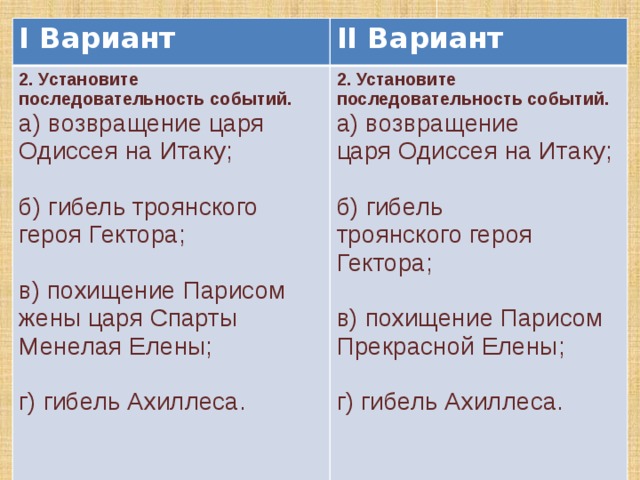 | I Вариант | II Вариант |
|---|---|
| 2. Установите последовательность событий. а) возвращение царя Одиссея на Итаку; б) гибель троянского героя Гектора; в) похищение Парисом жены царя Спарты Менелая Елены; г) гибель Ахиллеса. | 2. Установите последовательность событий. а) возвращение царя Одиссея на Итаку; б) гибель троянского героя Гектора; в) похищение Парисом Прекрасной Елены; г) гибель Ахиллеса. |